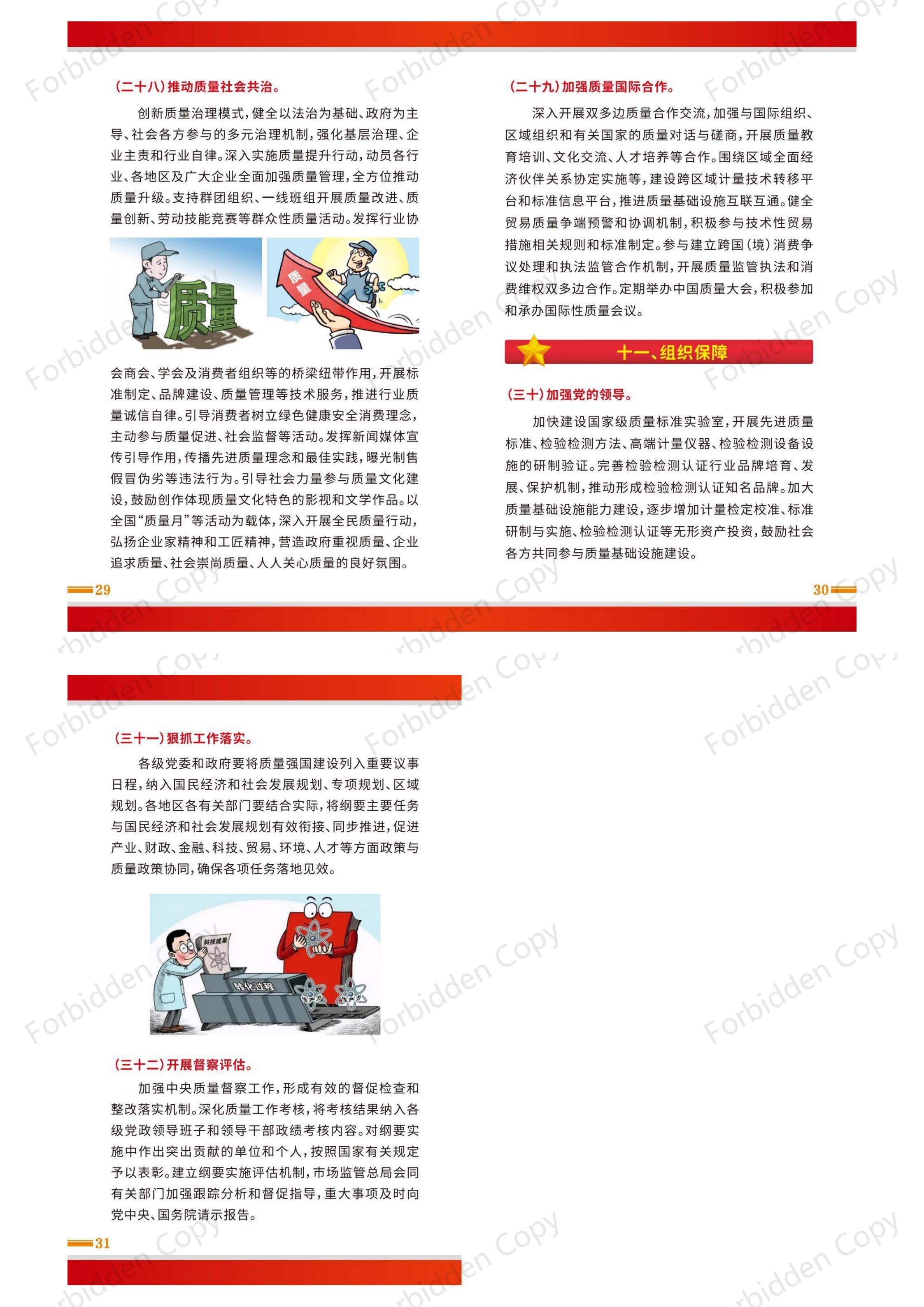 (二十八)推动质量社会共治。

创新质量治理模式,健全以法治为基础、政府为主导、社会各方参与的多元治理机制,强化基层治理、企业主责和行业自律。深入实施质量提升行动,动员各行业、各地区及广大企业全面加强质量管理,全方位推动质量升级。支持群团组织、一线班组开展质量改进、质量创新、劳动技能竞赛等群众性质量活动。发挥行业协

质量

质量

会商会、学会及消费者组织等的桥梁纽带作用,开展标准制定、品牌建设、质量管理等技术服务,推进行业质量诚信自律。引导消费者树立绿色健康安全消费理念,主动参与质量促进、社会监督等活动。发挥新闻媒体宣传引导作用,传播先进质量理念和最佳实践,曝光制售假冒伪劣等违法行为。引导社会力量参与质量文化建设,鼓励创作体现质量文化特色的影视和文学作品。以全国“质量月”等活动为载体,深入开展全民质量行动,弘扬企业家精神和工匠精神,营造政府重视质量、企业追求质量、社会崇尚质量、人人关心质量的良好氛围。

29

(二十九)加强质量国际合作。

深入开展双多边质量合作交流,加强与国际组织、区域组织和有关国家的质量对话与磋商,开展质量教育培训、文化交流、人才培养等合作。围绕区域全面经济伙伴关系协定实施等,建设跨区域计量技术转移平台和标准信息平台,推进质量基础设施互联互通。健全贸易质量争端预警和协调机制,积极参与技术性贸易措施相关规则和标准制定。参与建立跨国(境)消费争议处理和执法监管合作机制,开展质量监管执法和消费维权双多边合作。定期举办中国质量大会,积极参加和承办国际性质量会议。

十一、组织保障

(三十)加强党的领导。

加快建设国家级质量标准实验室,开展先进质量标准、检验检测方法、高端计量仪器、检验检测设备设施的研制验证。完善检验检测认证行业品牌培育、发展、保护机制,推动形成检验检测认证知名品牌。加大质量基础设施能力建设,逐步增加计量检定校准、标准研制与实施、检验检测认证等无形资产投资,鼓励社会各方共同参与质量基础设施建设。

30

(三十一)狠抓工作落实。

各级党委和政府要将质量强国建设列入重要议事日程,纳入国民经济和社会发展规划、专项规划、区域规划。各地区各有关部门要结合实际,将纲要主要任务与国民经济和社会发展规划有效衔接、同步推进,促进产业、财政、金融、科技、贸易、环境、人才等方面政策与质量政策协同,确保各项任务落地见效。

科技成果

转化过程

(三十二)开展督察评估。

加强中央质量督察工作,形成有效的督促检查和整改落实机制。深化质量工作考核,将考核结果纳入各级党政领导班子和领导干部政绩考核内容。对纲要实施中作出突出贡献的单位和个人,按照国家有关规定予以表彰。建立纲要实施评估机制,市场监管总局会同有关部门加强跟踪分析和督促指导,重大事项及时向党中央、国务院请示报告。

31

Forbidden Copy